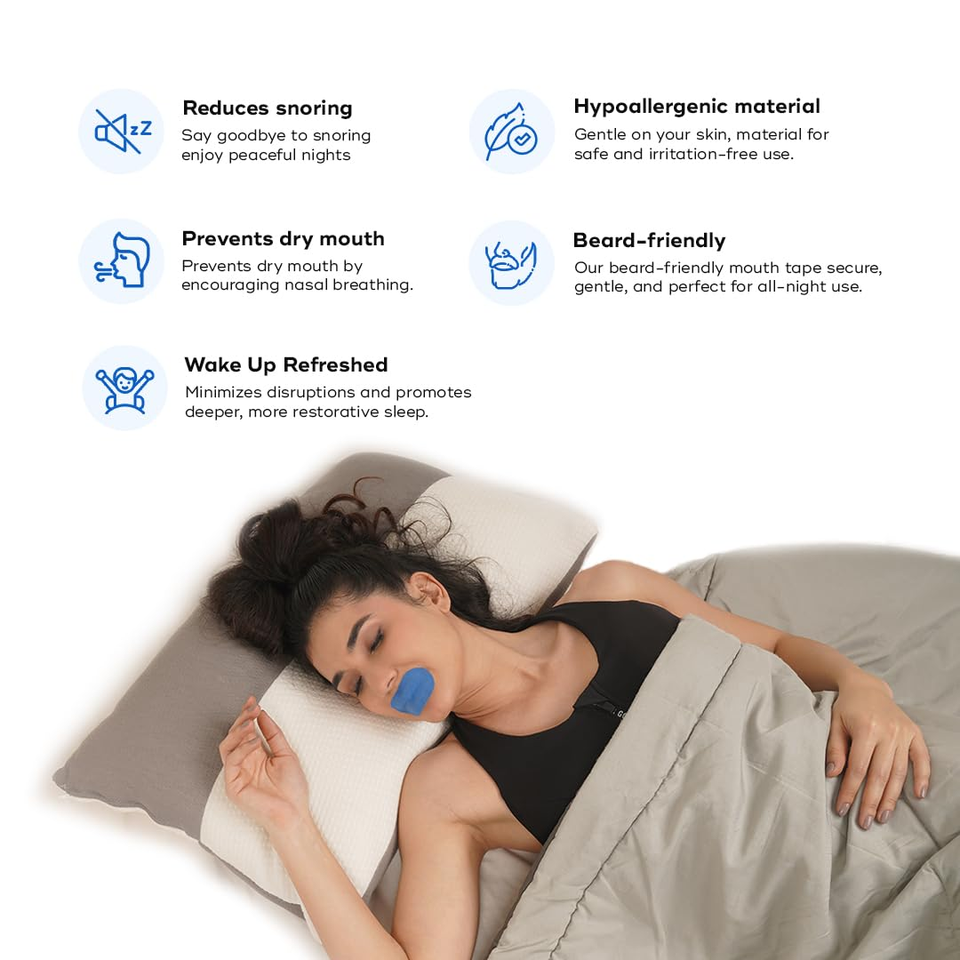 Reduces snoring
Say goodbye to snoring enjoy peaceful nights

Prevents dry mouth
Prevents dry mouth by encouraging nasal breathing.

Wake Up Refreshed
Minimizes disruptions and promotes deeper, more restorative sleep.

Hypoallergenic material
Gentle on your skin, material for safe and irritation-free use.

Beard-friendly
Our beard-friendly mouth tape secure, gentle, and perfect for all-night use.